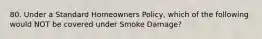 80. Under a Standard Homeowners Policy, which of the following would NOT be covered under Smoke Damage?